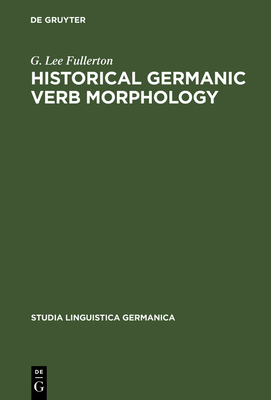 DE GRUYTER

G. Lee Fullerton

HISTORICAL GERMANIC VERB MORPHOLOGY

STUDIA LINGUISTICA GERMANICA

DE
G